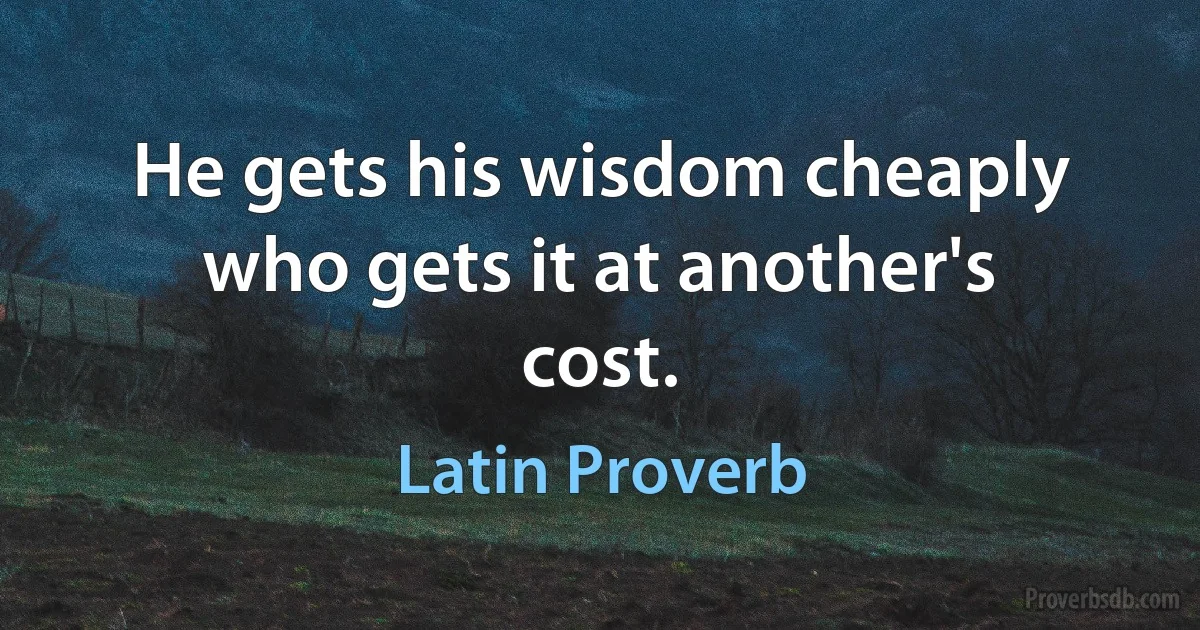 He gets his wisdom cheaply who gets it at another's cost.

Latin Proverb

Proverbsdb.com